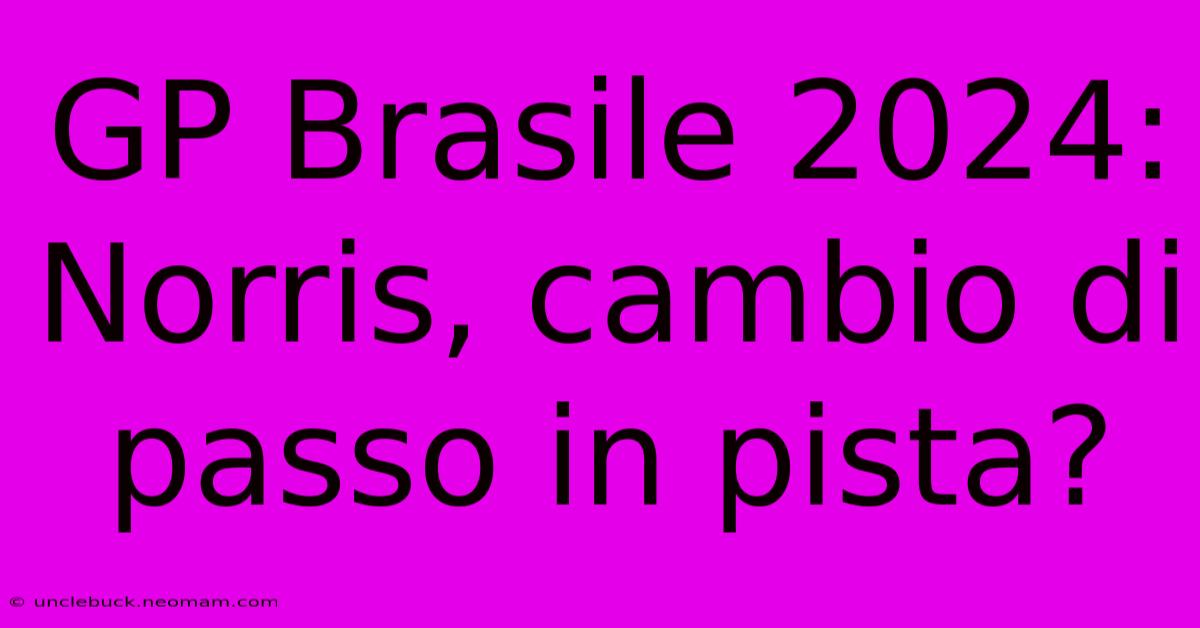 GP Brasile 2024: Norris, cambio di passo in pista?

© unclebuck.neomam.com